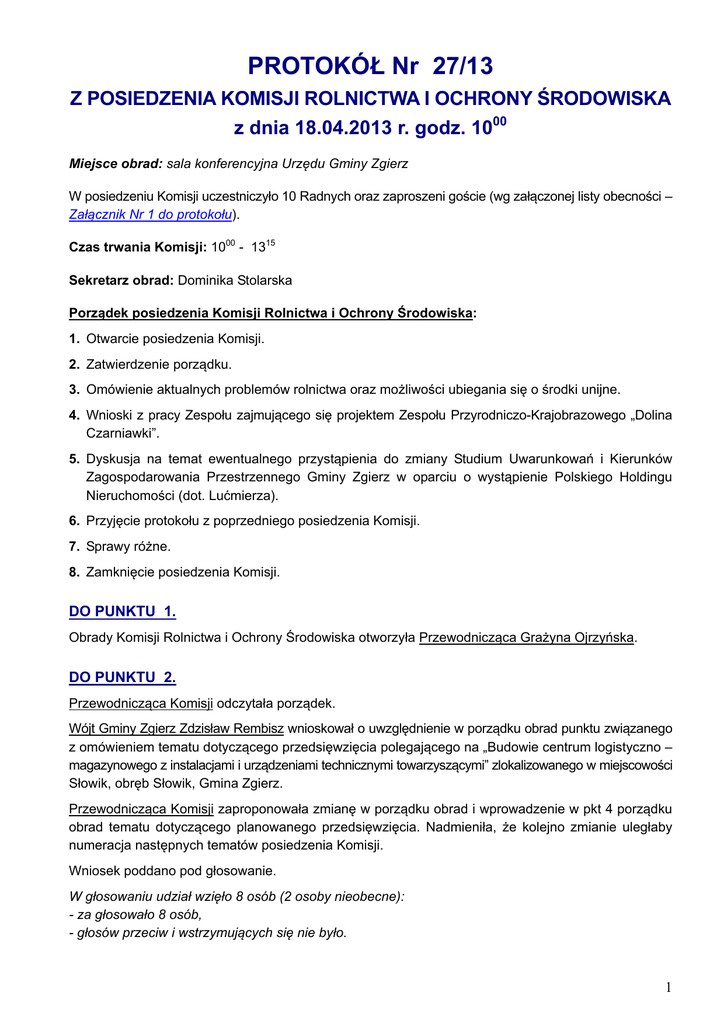 PROTOKÓŁ Nr 27/13

Z POSIEDZENIA KOMISJI ROLNICTWA I OCHRONY ŚRODOWISKA

z dnia 18.04.2013 r. godz. $10^{00}$

Miejsce obrad: sala konferencyjna Urzędu Gminy Zgierz

W posiedzeniu Komisji uczestniczyło 10 Radnych oraz zaproszeni goście (wg załączonej listy obecności – Załącznik Nr 1 do protokołu).

Czas trwania Komisji: $10^{00}$ - $13^{15}$

Sekretarz obrad: Dominika Stolarska

Porządek posiedzenia Komisji Rolnictwa i Ochrony Środowiska:

1. Otwarcie posiedzenia Komisji.
2. Zatwierdzenie porządku.
3. Omówienie aktualnych problemów rolnictwa oraz możliwości ubiegania się o środki unijne.
4. Wnioski z pracy Zespołu zajmującego się projektem Zespołu Przyrodniczo-Krajobrazowego „Dolina Czarniawki”.
5. Dyskusja na temat ewentualnego przystąpienia do zmiany Studium Uwarunkowań i Kierunków Zagospodarowania Przestrzennego Gminy Zgierz w oparciu o wystąpienie Polskiego Holdingu Nieruchomości (dot. Lućmierza).
6. Przyjęcie protokołu z poprzedniego posiedzenia Komisji.
7. Sprawy różne.
8. Zamknięcie posiedzenia Komisji.

DO PUNKTU 1.

Obrady Komisji Rolnictwa i Ochrony Środowiska otworzyła Przewodnicząca Grażyna Ojrzyńska.

DO PUNKTU 2.

Przewodnicząca Komisji odczytała porządek.

Wójt Gminy Zgierz Zdzisław Rembisz wnioskował o uwzględnienie w porządku obrad punktu związanego z omówieniem tematu dotyczącego przedsięwzięcia polegającego na „Budowie centrum logistyczno – magazynowego z instalacjami i urządzeniami technicznymi towarzyszącymi” zlokalizowanego w miejscowości Słowik, obręb Słowik, Gmina Zgierz.

Przewodnicząca Komisji zaproponowała zmianę w porządku obrad i wprowadzenie w pkt 4 porządku obrad tematu dotyczącego planowanego przedsięwzięcia. Nadmieniła, że kolejno zmianie uległaby numeracja następnych tematów posiedzenia Komisji.

Wniosek poddano pod głosowanie.

W głosowaniu udział wzięło 8 osób (2 osoby nieobecne):
- za głosowało 8 osób,
- głosów przeciw i wstrzymujących się nie było.

1